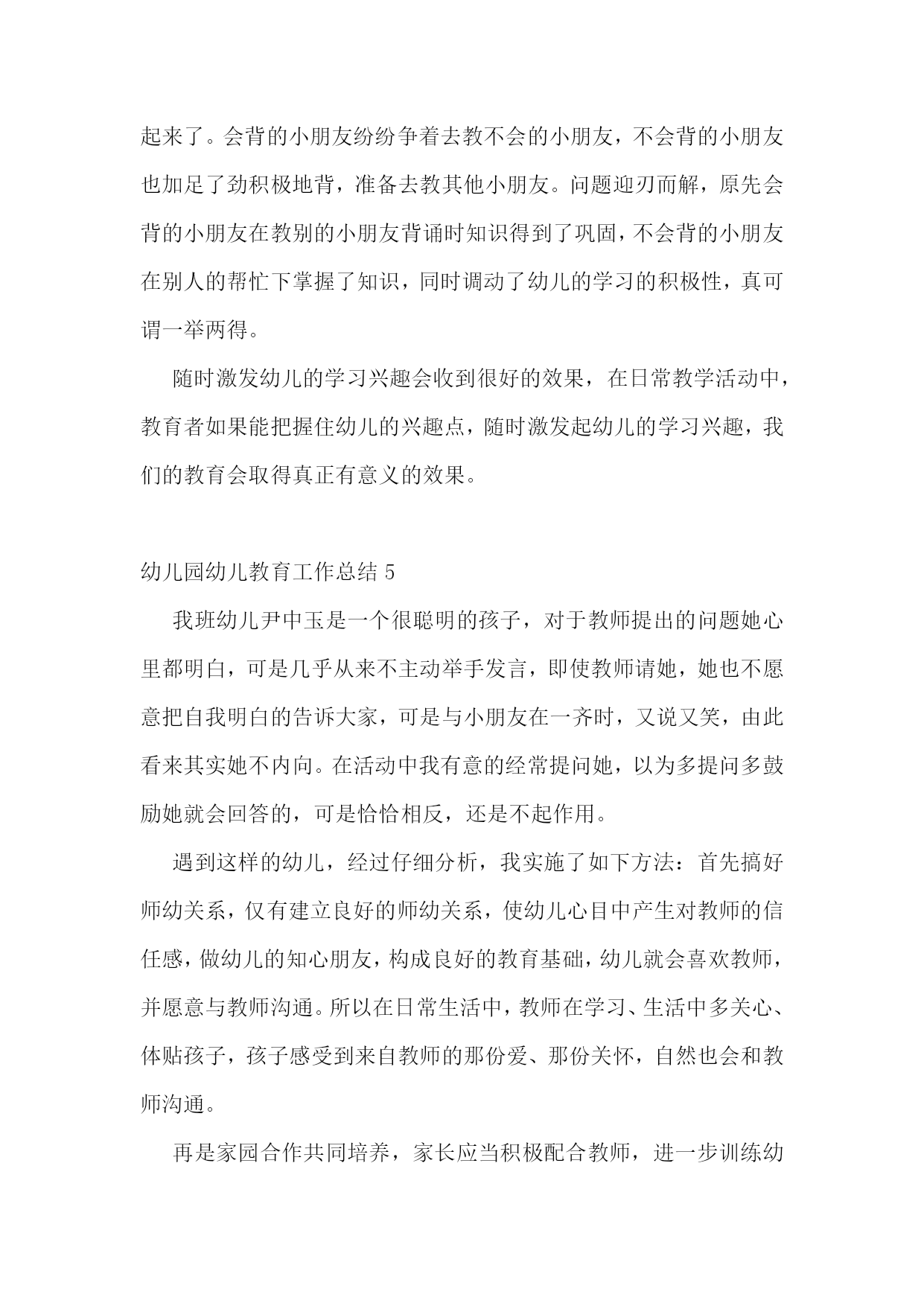 起来了。会背的小朋友纷纷争着去教不会的小朋友，不会背的小朋友也加足了劲积极地背，准备去教其他小朋友。问题迎刃而解，原先会背的小朋友在教别的小朋友背诵时知识得到了巩固，不会背的小朋友在别人的帮忙下掌握了知识，同时调动了幼儿的学习的积极性，真可谓一举两得。

随时激发幼儿的学习兴趣会收到很好的效果，在日常教学活动中，教育者如果能把握住幼儿的兴趣点，随时激发起幼儿的学习兴趣，我们的教育会取得真正有意义的效果。

幼儿园幼儿教育工作总结 5

我班幼儿尹中玉是一个很聪明的孩子，对于教师提出的问题她心里都明白，可是几乎从来不主动举手发言，即使教师请她，她也不愿意把自我明白的告诉大家，可是与小朋友在一齐时，又说又笑，由此看来其实她不内向。在活动中我有意的经常提问她，以为多提问多鼓励她就会回答的，可是恰恰相反，还是不起作用。

遇到这样的幼儿，经过仔细分析，我实施了如下方法：首先搞好师幼关系，仅有建立良好的师幼关系，使幼儿心目中产生对教师的信任感，做幼儿的知心朋友，构成良好的教育基础，幼儿就会喜欢教师，并愿意与教师沟通。所以在日常生活中，教师在学习、生活中多关心、体贴孩子，孩子感受到来自教师的那份爱、那份关怀，自然也会和教师沟通。

再是家园合作共同培养，家长应当积极配合教师，进一步训练幼